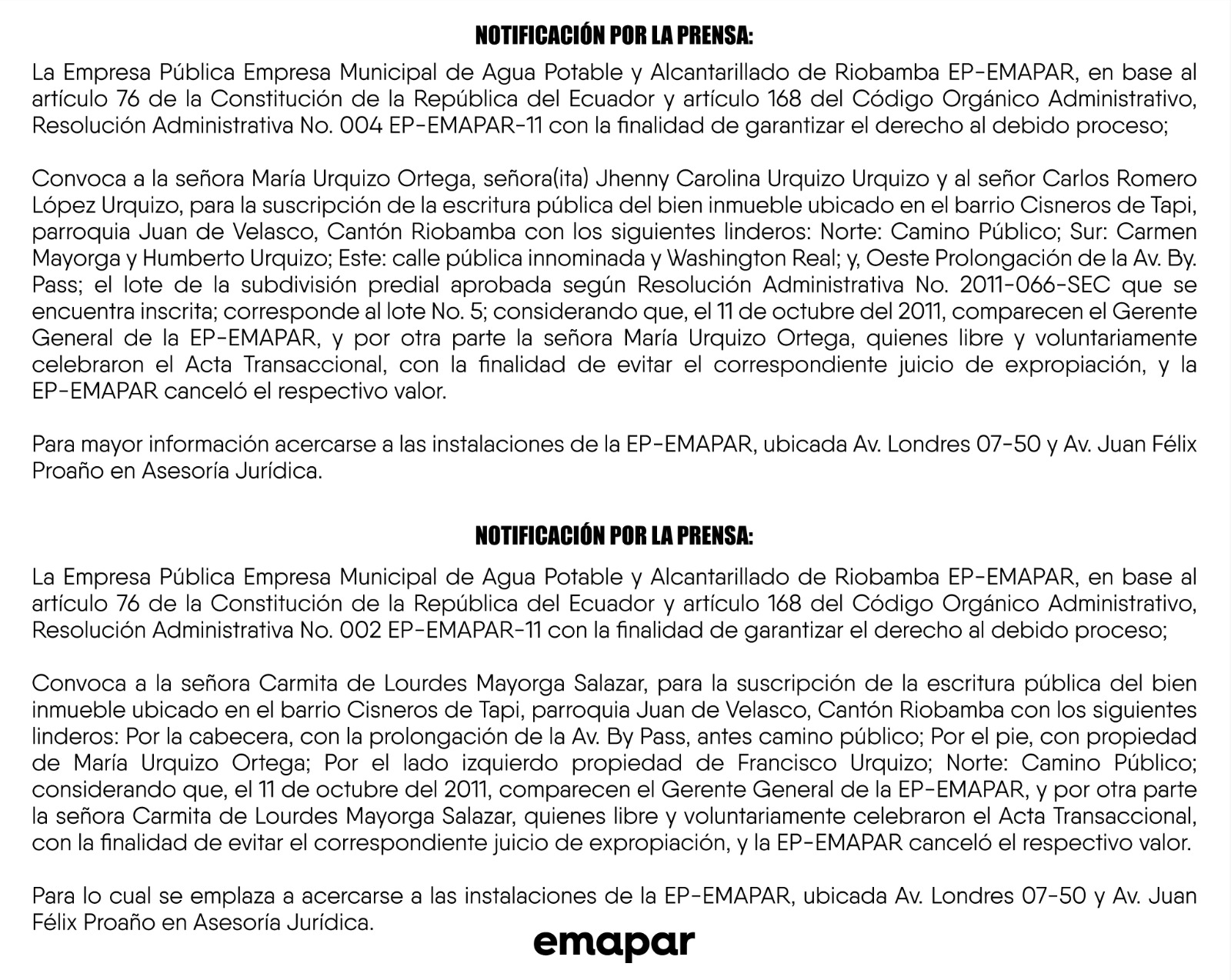 NOTIFICACIÓN POR LA PRENSA:

La Empresa Pública Empresa Municipal de Agua Potable y Alcantarillado de Riobamba EP-EMAPAR, en base al artículo 76 de la Constitución de la República del Ecuador y artículo 168 del Código Orgánico Administrativo, Resolución Administrativa No. 004 EP-EMAPAR-11 con la finalidad de garantizar el derecho al debido proceso;

Convoca a la señora María Urquizo Ortega, señora(ita) Jhenny Carolina Urquizo Urquizo y al señor Carlos Romero López Urquizo, para la suscripción de la escritura pública del bien inmueble ubicado en el barrio Cisneros de Tapi, parroquia Juan de Velasco, Cantón Riobamba con los siguientes linderos: Norte: Camino Público; Sur: Carmen Mayorga y Humberto Urquizo; Este: calle pública innominada y Washington Real; y, Oeste Prolongación de la Av. By. Pass; el lote de la subdivisión predial aprobada según Resolución Administrativa No. 2011-066-SEC que se encuentra inscrita; corresponde al lote No. 5; considerando que, el 11 de octubre del 2011, comparecen el Gerente General de la EP-EMAPAR, y por otra parte la señora María Urquizo Ortega, quienes libre y voluntariamente celebraron el Acta Transaccional, con la finalidad de evitar el correspondiente juicio de expropiación, y la EP-EMAPAR canceló el respectivo valor.

Para mayor información acercarse a las instalaciones de la EP-EMAPAR, ubicada Av. Londres 07-50 y Av. Juan Félix Proaño en Asesoría Jurídica.

NOTIFICACIÓN POR LA PRENSA:

La Empresa Pública Empresa Municipal de Agua Potable y Alcantarillado de Riobamba EP-EMAPAR, en base al artículo 76 de la Constitución de la República del Ecuador y artículo 168 del Código Orgánico Administrativo, Resolución Administrativa No. 002 EP-EMAPAR-11 con la finalidad de garantizar el derecho al debido proceso;

Convoca a la señora Carmita de Lourdes Mayorga Salazar, para la suscripción de la escritura pública del bien inmueble ubicado en el barrio Cisneros de Tapi, parroquia Juan de Velasco, Cantón Riobamba con los siguientes linderos: Por la cabecera, con la prolongación de la Av. By Pass, antes camino público; Por el pie, con propiedad de María Urquizo Ortega; Por el lado izquierdo propiedad de Francisco Urquizo; Norte: Camino Público; considerando que, el 11 de octubre del 2011, comparecen el Gerente General de la EP-EMAPAR, y por otra parte la señora Carmita de Lourdes Mayorga Salazar, quienes libre y voluntariamente celebraron el Acta Transaccional, con la finalidad de evitar el correspondiente juicio de expropiación, y la EP-EMAPAR canceló el respectivo valor.

Para lo cual se emplaza a acercarse a las instalaciones de la EP-EMAPAR, ubicada Av. Londres 07-50 y Av. Juan Félix Proaño en Asesoría Jurídica.

emapar